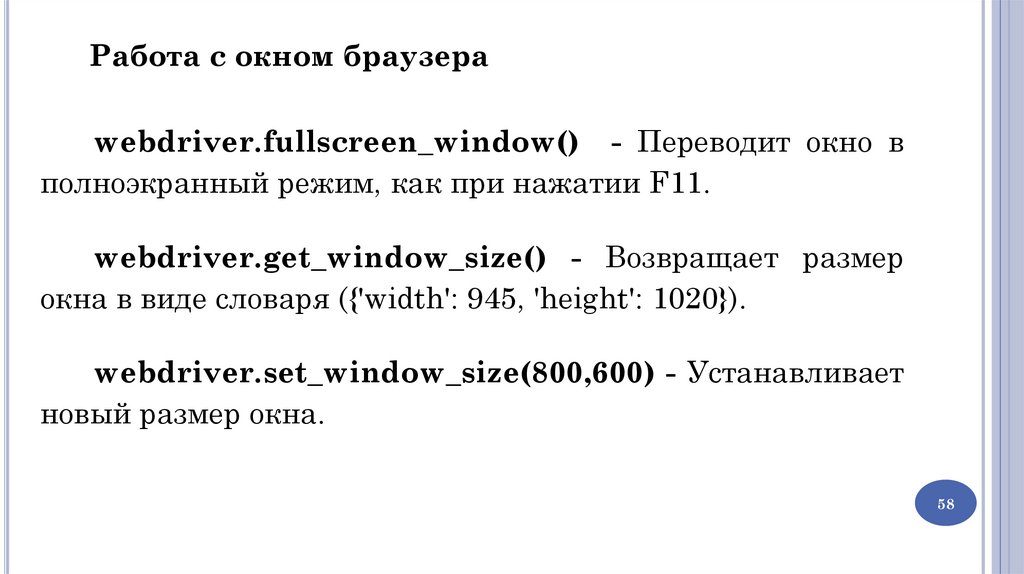 Работа с окном браузера

webdriver.fullscreen_window() - Переводит окно в полноэкранный режим, как при нажатии F11.

webdriver.get_window_size() - Возвращает размер окна в виде словаря ({'width': 945, 'height': 1020}).

webdriver.set_window_size(800,600) - Устанавливает новый размер окна.

58